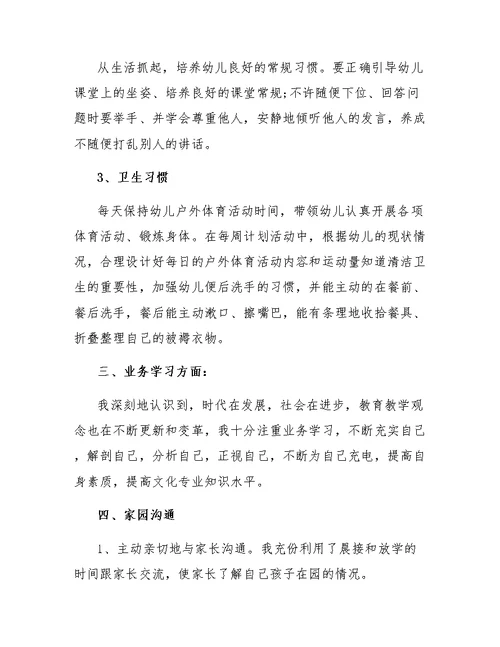 从生活抓起，培养幼儿良好的常规习惯。要正确引导幼儿课堂上的坐姿、培养良好的课堂常规;不许随便下位、回答问题时要举手、并学会尊重他人，安静地倾听他人的发言，养成不随便打乱别人的讲话。

3、卫生习惯

每天保持幼儿户外体育活动时间，带领幼儿认真开展各项体育活动、锻炼身体。在每周计划活动中，根据幼儿的现状情况，合理设计好每日的户外体育活动内容和运动量知道清洁卫生的重要性，加强幼儿便后洗手的习惯，并能主动的在餐前、餐后洗手，餐后能主动漱口、擦嘴巴，能有条理地收拾餐具、折叠整理自己的被褥衣物。

三、业务学习方面:

我深刻地认识到，时代在发展，社会在进步，教育教学观念也在不断更新和变革，我十分注重业务学习，不断充实自己，解剖自己，分析自己，正视自己，不断为自己充电，提高自身素质，提高文化专业知识水平。

四、家园沟通

1、主动亲切地与家长沟通。我充份利用了晨接和放学的时间跟家长交流，使家长了解自己孩子在园的情况。